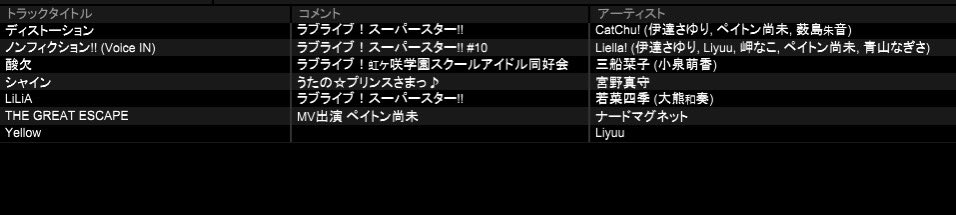 | トラックタイトル | コメント | アーティスト |
|---|---|---|
| ディストーション | ラブライブ！スーパースター!! | CatChu! (伊達さゆり, ペイトン尚未, 薮島朱音) |
| ノンフィクション!! (Voice IN) | ラブライブ！スーパースター!! #10 | Liella! (伊達さゆり, Liyuu, 岬なこ, ペイトン尚未, 青山なぎさ) |
| 酸欠 | ラブライブ！虹ヶ咲学園スクールアイドル同好会 | 三船栞子 (小泉萌香) |
| シャイン | うたの☆プリンスさまっ♪ | 宮野真守 |
| LiLiA | ラブライブ！スーパースター!! | 若菜四季 (大熊和奏) |
| THE GREAT ESCAPE | MV出演 ペイトン尚未 | ナードマグネット |
| Yellow | | Liyuu |